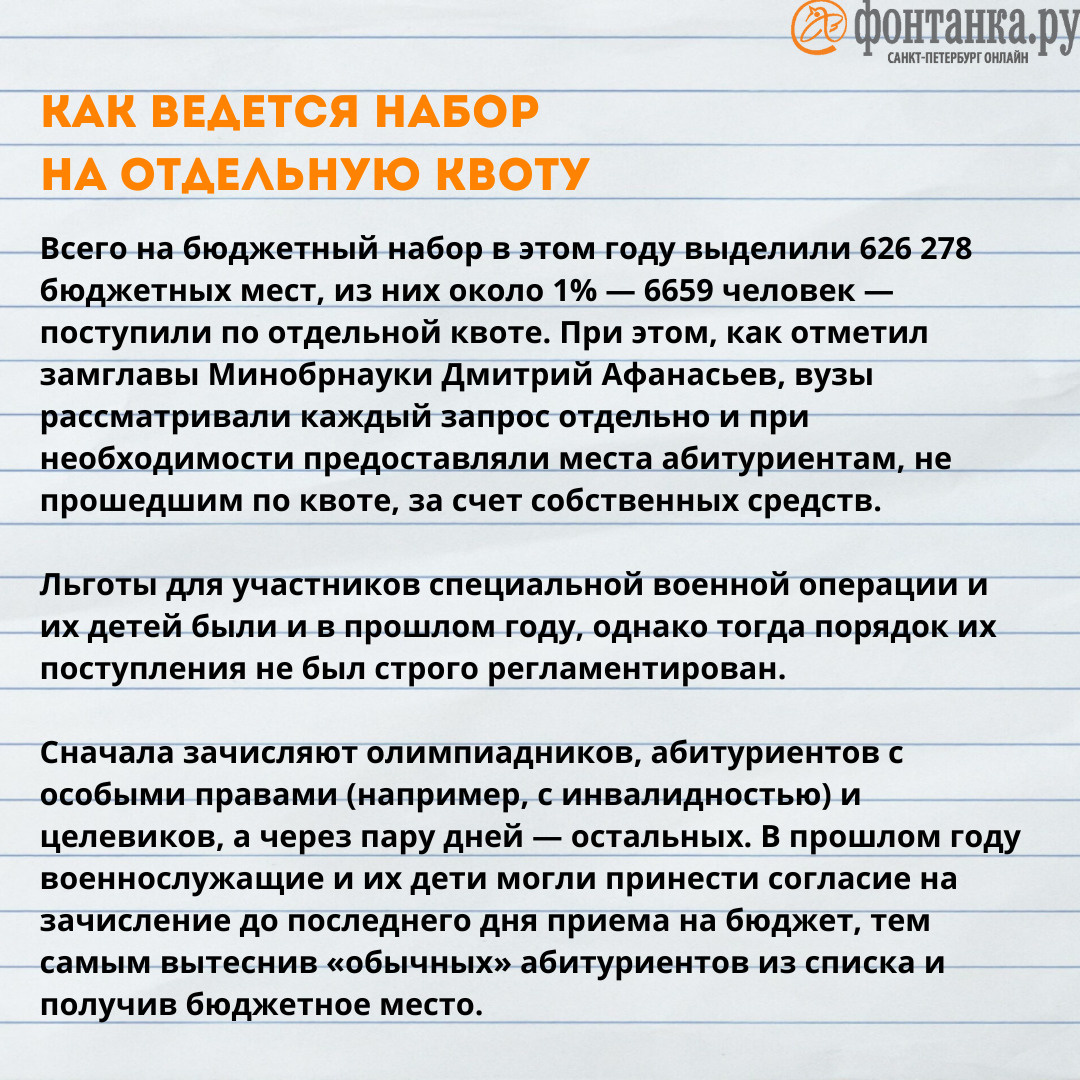 фонтанка.ру
САНКТ-ПЕТЕРБУРГ ОНЛАЙН

КАК ВЕДЕТСЯ НАБОР НА ОТДЕЛЬНУЮ КВОТУ

Всего на бюджетный набор в этом году выделили 626 278 бюджетных мест, из них около 1% — 6659 человек — поступили по отдельной квоте. При этом, как отметил замглавы Минобрнауки Дмитрий Афанасьев, вузы рассматривали каждый запрос отдельно и при необходимости предоставляли места абитуриентам, не прошедшим по квоте, за счет собственных средств.

Льготы для участников специальной военной операции и их детей были и в прошлом году, однако тогда порядок их поступления не был строго регламентирован.

Сначала зачисляют олимпиадников, абитуриентов с особыми правами (например, с инвалидностью) и целевиков, а через пару дней — остальных. В прошлом году военнослужащие и их дети могли принести согласие на зачисление до последнего дня приема на бюджет, тем самым вытеснив «обычных» абитуриентов из списка и получив бюджетное место.